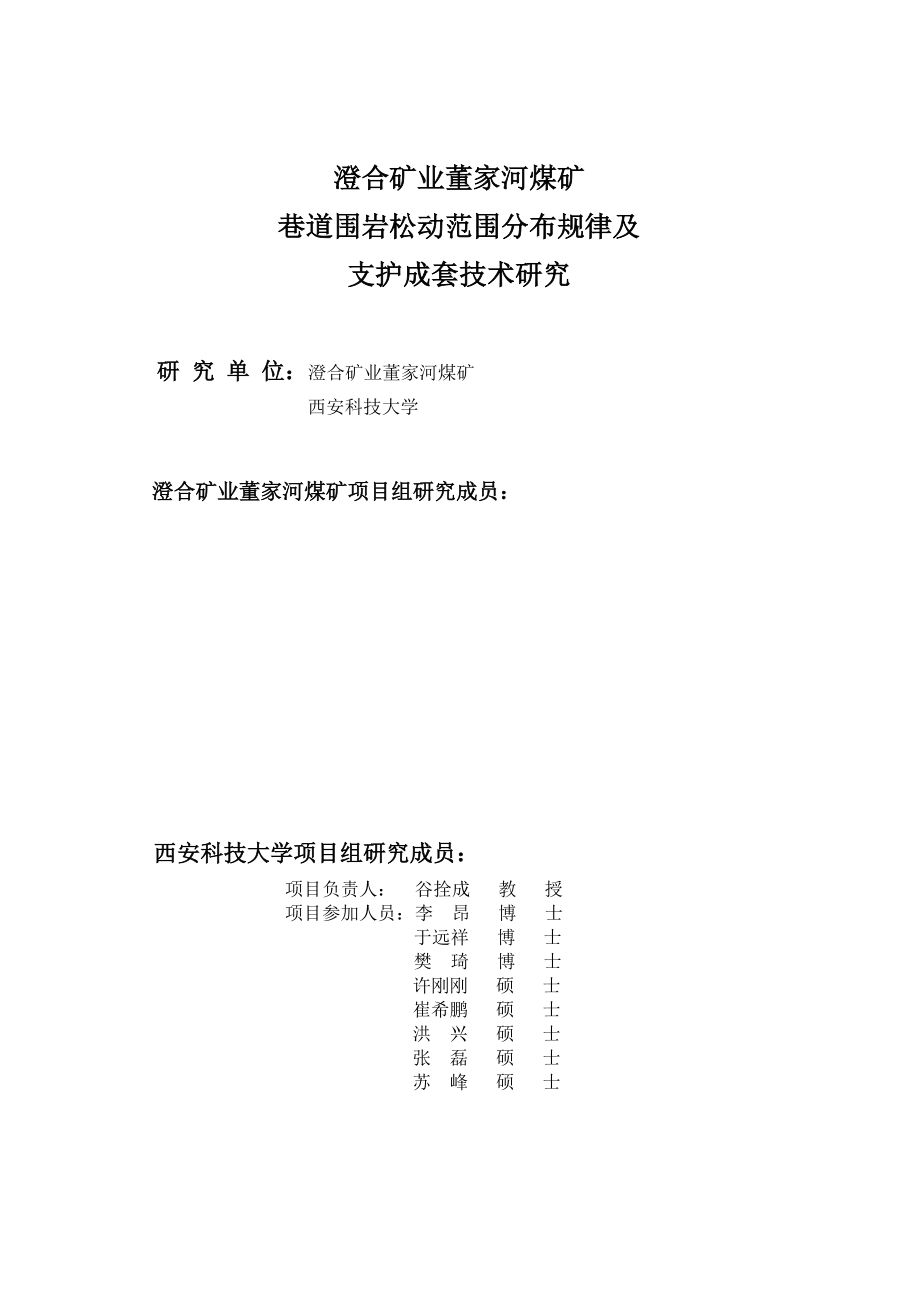 澄合矿业董家河煤矿
巷道围岩松动范围分布规律及
支护成套技术研究

研 究 单 位：澄合矿业董家河煤矿
西安科技大学

澄合矿业董家河煤矿项目组研究成员：

西安科技大学项目组研究成员：

项目负责人： 谷拴成 教 授
项目参加人员：李 昂 博 士
于远祥 博 士
樊 琦 博 士
许刚刚 硕 士
崔希鹏 硕 士
洪 兴 硕 士
张 磊 硕 士
苏 峰 硕 士